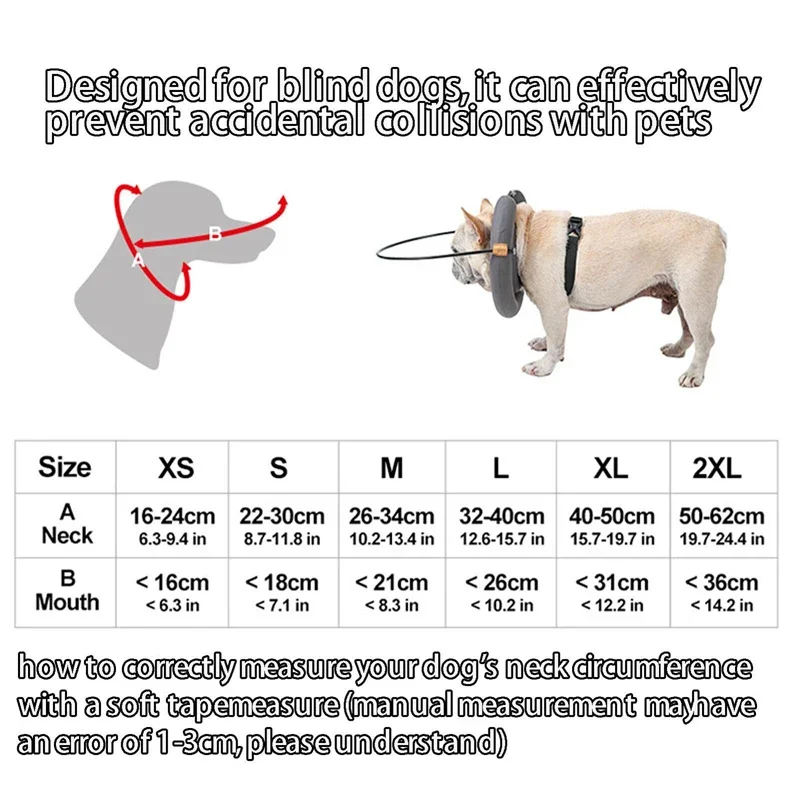 Designed for blind dogs, it can effectively prevent accidental collisions with pets

B
A

| Size | XS | S | M | L | XL | 2XL |
|---|---|---|---|---|---|---|
| A Neck | 16-24cm 6.3-9.4 in | 22-30cm 8.7-11.8 in | 26-34cm 10.2-13.4 in | 32-40cm 12.6-15.7 in | 40-50cm 15.7-19.7 in | 50-62cm 19.7-24.4 in |
| B Mouth | < 16cm < 6.3 in | < 18cm < 7.1 in | < 21cm < 8.3 in | < 26cm < 10.2 in | < 31cm < 12.2 in | < 36cm < 14.2 in |

how to correctly measure your dog's neck circumference with a soft tapemeasure (manual measurement mayhave an error of 1-3cm, please understand)